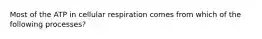 Most of the ATP in cellular respiration comes from which of the following processes?